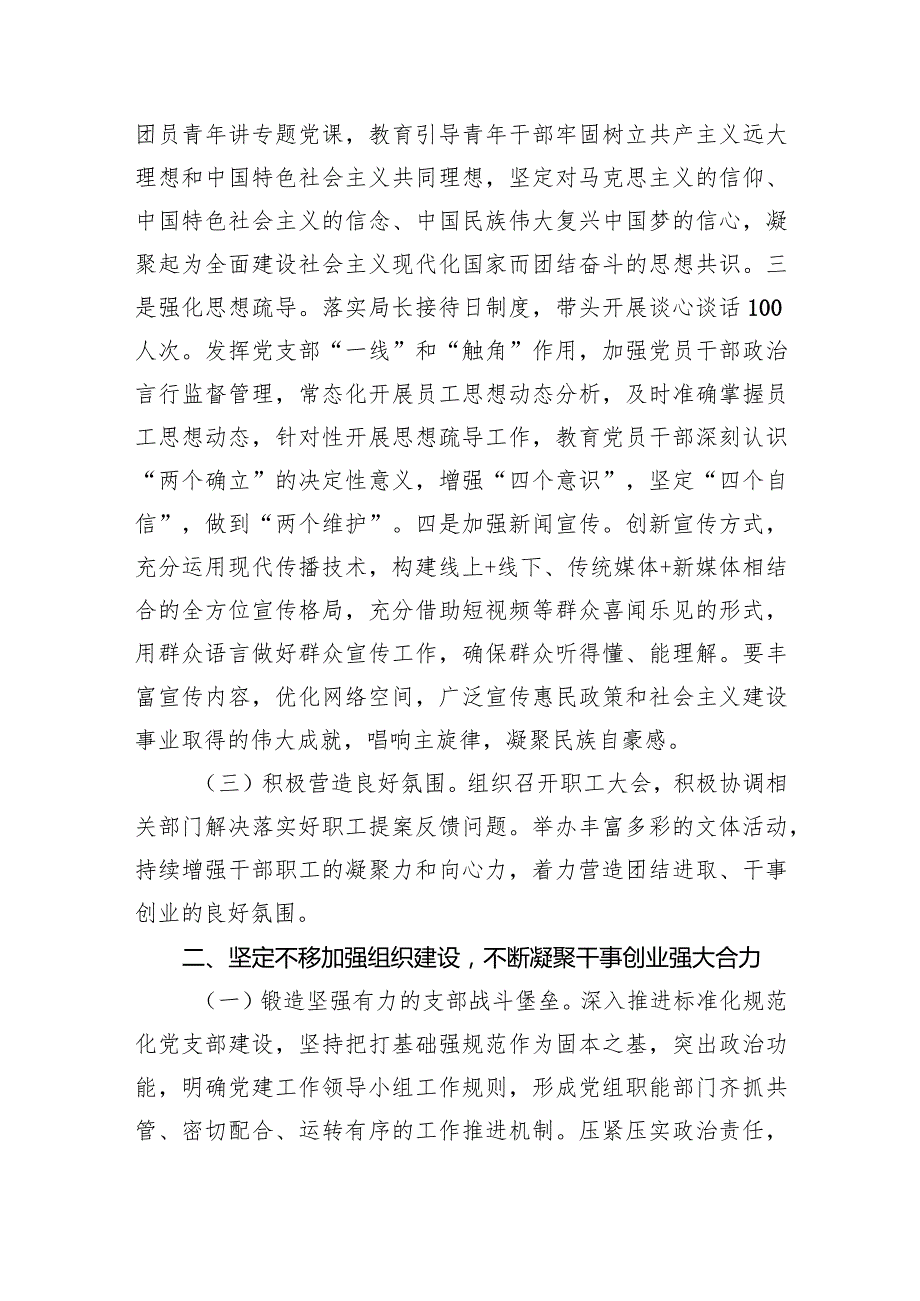 团员青年讲专题党课，教育引导青年干部牢固树立共产主义远大理想和中国特色社会主义共同理想，坚定对马克思主义的信仰、中国特色社会主义的信念、中国民族伟大复兴中国梦的信心，凝聚起为全面建设社会主义现代化国家而团结奋斗的思想共识。三是强化思想疏导。落实局长接待日制度，带头开展谈心谈话100人次。发挥党支部“一线”和“触角”作用，加强党员干部政治言行监督管理，常态化开展员工思想动态分析，及时准确掌握员工思想动态，针对性开展思想疏导工作，教育党员干部深刻认识“两个确立”的决定性意义，增强“四个意识”，坚定“四个自信”，做到“两个维护”。四是加强新闻宣传。创新宣传方式，充分运用现代传播技术，构建线上+线下、传统媒体+新媒体相结合的全方位宣传格局，充分借助短视频等群众喜闻乐见的形式，用群众语言做好群众宣传工作，确保群众听得懂、能理解。要丰富宣传内容，优化网络空间，广泛宣传惠民政策和社会主义建设事业取得的伟大成就，唱响主旋律，凝聚民族自豪感。

（三）积极营造良好氛围。组织召开职工大会，积极协调相关部门解决落实好职工提案反馈问题。举办丰富多彩的文体活动，持续增强干部职工的凝聚力和向心力，着力营造团结进取、干事创业的良好氛围。

二、坚定不移加强组织建设，不断凝聚干事创业强大合力

（一）锻造坚强有力的支部战斗堡垒。深入推进标准化规范化党支部建设，坚持把打基础强规范作为固本之基，突出政治功能，明确党建工作领导小组工作规则，形成党组职能部门齐抓共管、密切配合、运转有序的工作推进机制。压紧压实政治责任，